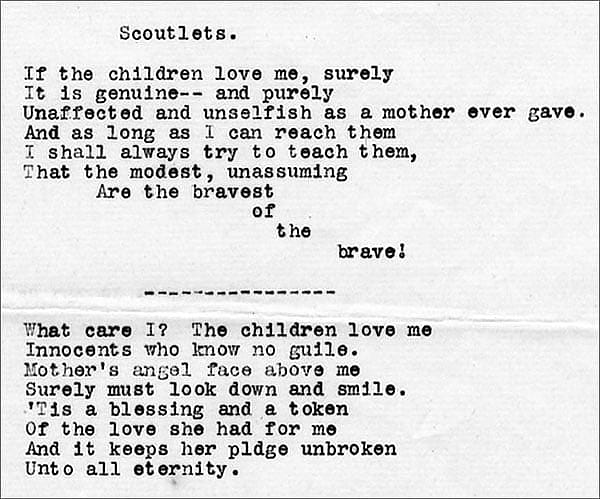 Scoutlets.

If the children love me, surely
It is genuine-- and purely
Unaffected and unselfish as a mother ever gave.
And as long as I can reach them
I shall always try to teach them,
That the modest, unassuming
Are the bravest
of
the
brave!

----------------

What care I? The children love me
Innocents who know no guile.
Mother's angel face above me
Surely must look down and smile.
'Tis a blessing and a token
Of the love she had for me
And it keeps her pldge unbroken
Unto all eternity.